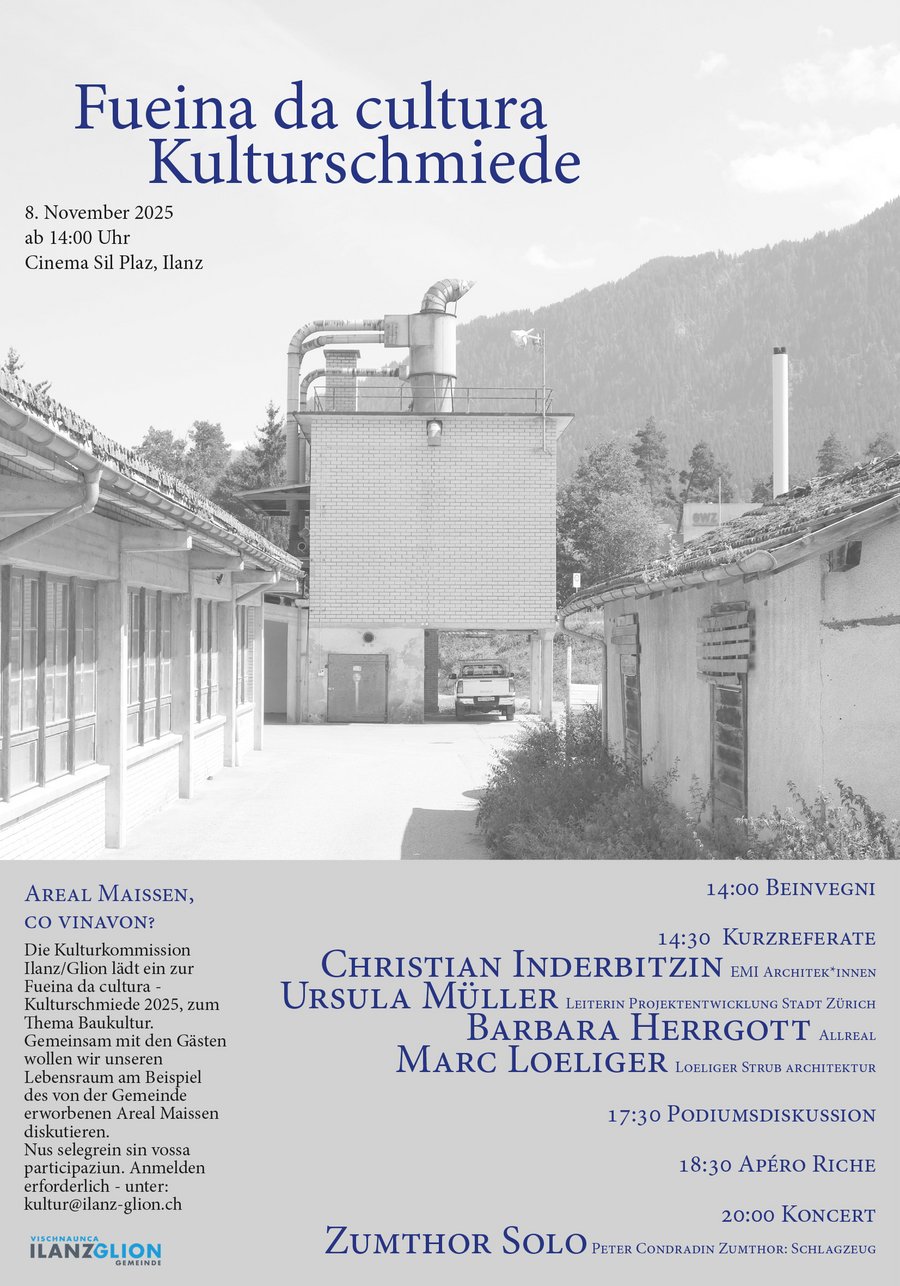 Fueina da cultura
Kulturschmiede

8. November 2025
ab 14:00 Uhr
Cinema Sil Plaz, Ilanz

Areal Maissen, co vinavon?

Die Kulturkommission Ilanz/Glion lädt ein zur Fueina da cultura - Kulturschmiede 2025, zum Thema Baukultur. Gemeinsam mit den Gästen wollen wir unseren Lebensraum am Beispiel des von der Gemeinde erworbenen Areal Maissen diskutieren.
Nus selegrein sin vossa participaziun. Anmelden erforderlich - unter: kultur@ilanz-glion.ch

VISCHNAUNCA ILANZGLION GEMEINDE

14:00 Beinvegni

14:30 Kurzreferate
Christian Inderbitzin EMI Architek*innen
Ursula Müller Leiterin Projektentwicklung Stadt Zürich
Barbara Herrgott Allreal
Marc Loeliger Loeliger Strub architektur

17:30 Podiumsdiskussion

18:30 Apéro Riche

20:00 Koncert
Zumthor Solo Peter Condradin Zumthor: Schlagzeug